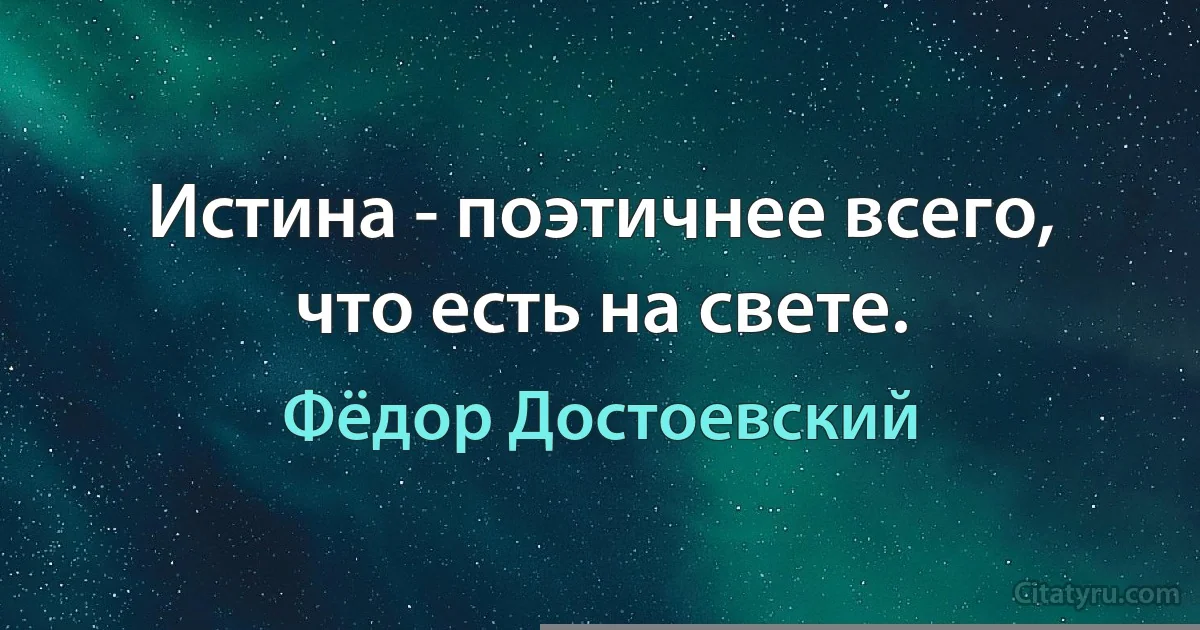 Истина - поэтичнее всего, что есть на свете.

Фёдор Достоевский

Citatyru.com